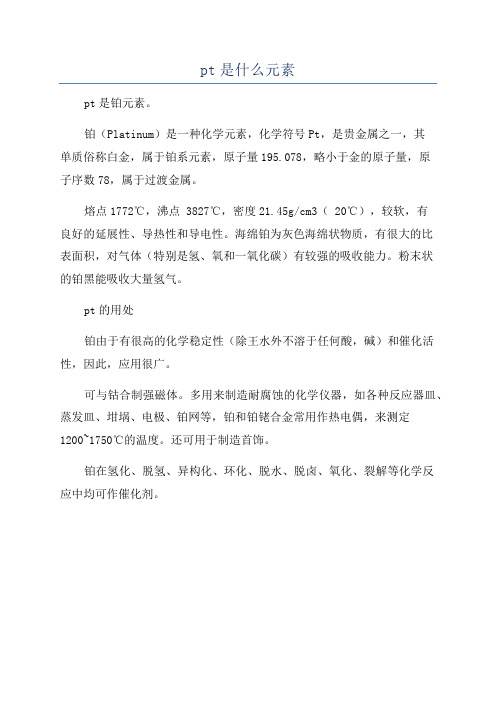 pt是什么元素

pt是铂元素。

铂（Platinum）是一种化学元素，化学符号Pt，是贵金属之一，其单质俗称白金，属于铂系元素，原子量195.078，略小于金的原子量，原子序数78，属于过渡金属。

熔点1772℃，沸点 3827℃，密度21.45g/cm3（ 20℃），较软，有良好的延展性、导热性和导电性。海绵铂为灰色海绵状物质，有很大的比表面积，对气体（特别是氢、氧和一氧化碳）有较强的吸收能力。粉末状的铂黑能吸收大量氢气。

pt的用处

铂由于有很高的化学稳定性（除王水外不溶于任何酸，碱）和催化活性，因此，应用很广。

可与钴合制强磁体。多用来制造耐腐蚀的化学仪器，如各种反应器皿、蒸发皿、坩埚、电极、铂网等，铂和铂铑合金常用作热电偶，来测定1200~1750℃的温度。还可用于制造首饰。

铂在氢化、脱氢、异构化、环化、脱水、脱卤、氧化、裂解等化学反应中均可作催化剂。